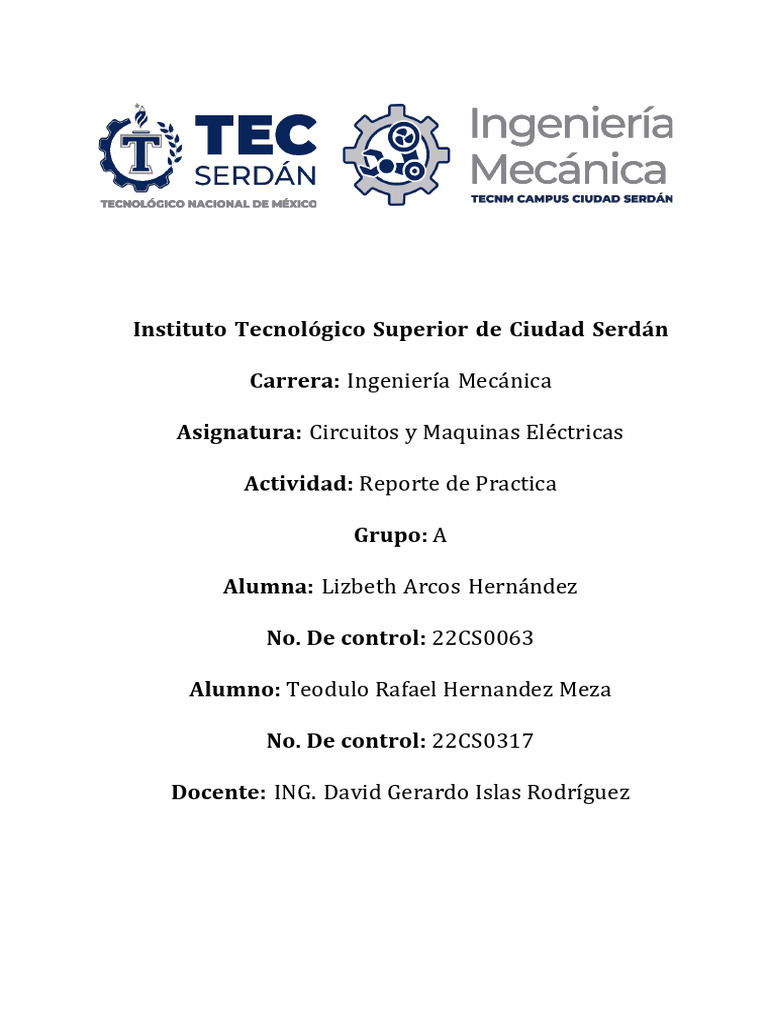 TEC SERDÁN
TECNOLÓGICO NACIONAL DE MÉXICO

Ingeniería Mecánica
TECNM CAMPUS CIUDAD SERDÁN

Instituto Tecnológico Superior de Ciudad Serdán

Carrera: Ingeniería Mecánica

Asignatura: Circuitos y Maquinas Eléctricas

Actividad: Reporte de Practica

Grupo: A

Alumna: Lizbeth Arcos Hernández

No. De control: 22CS0063

Alumno: Teodulo Rafael Hernandez Meza

No. De control: 22CS0317

Docente: ING. David Gerardo Islas Rodríguez